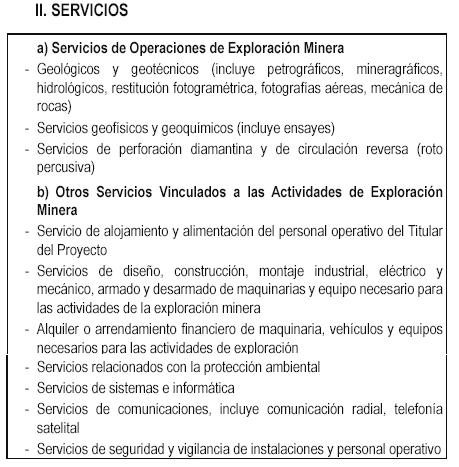 II. SERVICIOS

a) Servicios de Operaciones de Exploración Minera

- Geológicos y geotécnicos (incluye petrográficos, mineragráficos, hidrológicos, restitución fotogramétrica, fotografías aéreas, mecánica de rocas)
- Servicios geofísicos y geoquímicos (incluye ensayes)
- Servicios de perforación diamantina y de circulación reversa (roto percusiva)

b) Otros Servicios Vinculados a las Actividades de Exploración Minera

- Servicio de alojamiento y alimentación del personal operativo del Titular del Proyecto
- Servicios de diseño, construcción, montaje industrial, eléctrico y mecánico, armado y desarmado de maquinarias y equipo necesario para las actividades de la exploración minera
- Alquiler o arrendamiento financiero de maquinaria, vehículos y equipos necesarios para las actividades de exploración
- Servicios relacionados con la protección ambiental
- Servicios de sistemas e informática
- Servicios de comunicaciones, incluye comunicación radial, telefonía satelital
- Servicios de seguridad y vigilancia de instalaciones y personal operativo